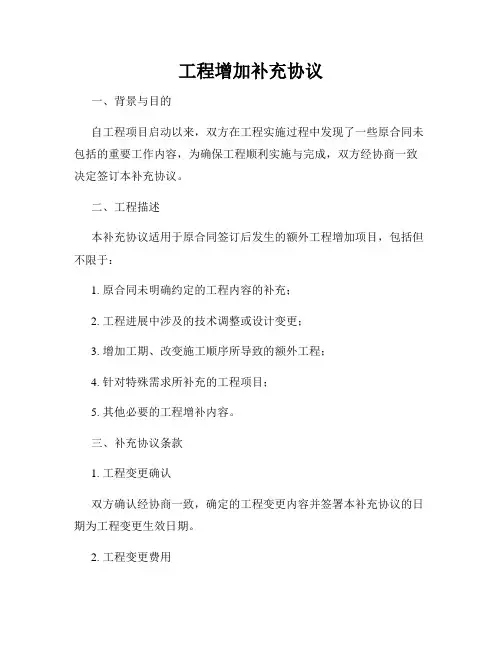 工程增加补充协议

一、背景与目的

自工程项目启动以来，双方在工程实施过程中发现了一些原合同未包括的重要工作内容，为确保工程顺利实施与完成，双方经协商一致决定签订本补充协议。

二、工程描述

本补充协议适用于原合同签订后发生的额外工程增加项目，包括但不限于：

1. 原合同未明确约定的工程内容的补充；

2. 工程进展中涉及的技术调整或设计变更；

3. 增加工期、改变施工顺序所导致的额外工程；

4. 针对特殊需求所补充的工程项目；

5. 其他必要的工程增补内容。

三、补充协议条款

1. 工程变更确认

双方确认经协商一致，确定的工程变更内容并签署本补充协议的日期为工程变更生效日期。

2. 工程变更费用